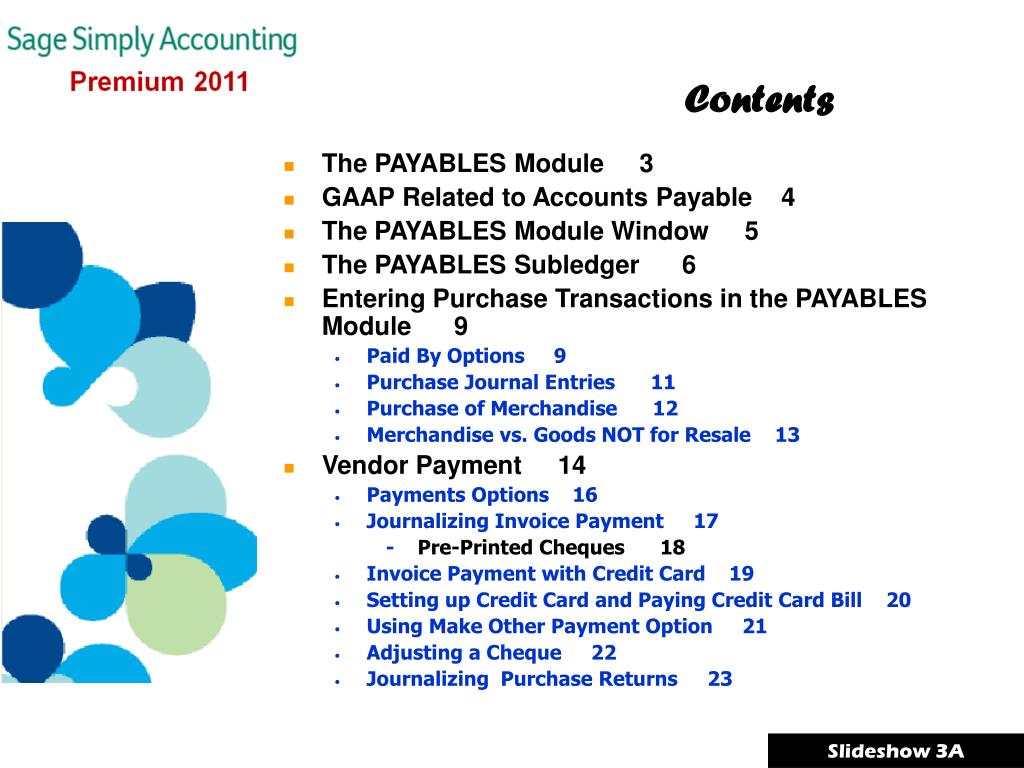 Sage Simply Accounting
Premium 2011

Contents

- The PAYABLES Module 3
- GAAP Related to Accounts Payable 4
- The PAYABLES Module Window 5
- The PAYABLES Subledger 6
- Entering Purchase Transactions in the PAYABLES Module 9
  - Paid By Options 9
  - Purchase Journal Entries 11
  - Purchase of Merchandise 12
  - Merchandise vs. Goods NOT for Resale 13
- Vendor Payment 14
  - Payments Options 16
  - Journalizing Invoice Payment 17
    - Pre-Printed Cheques 18
  - Invoice Payment with Credit Card 19
  - Setting up Credit Card and Paying Credit Card Bill 20
  - Using Make Other Payment Option 21
  - Adjusting a Cheque 22
  - Journalizing Purchase Returns 23

Slideshow 3A